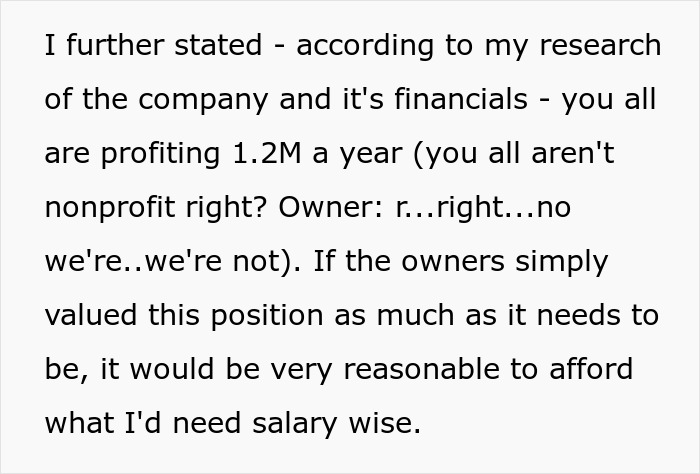 I further stated - according to my research of the company and it's financials - you all are profiting 1.2M a year (you all aren't nonprofit right? Owner: r...right...no we're..we're not). If the owners simply valued this position as much as it needs to be, it would be very reasonable to afford what I'd need salary wise.